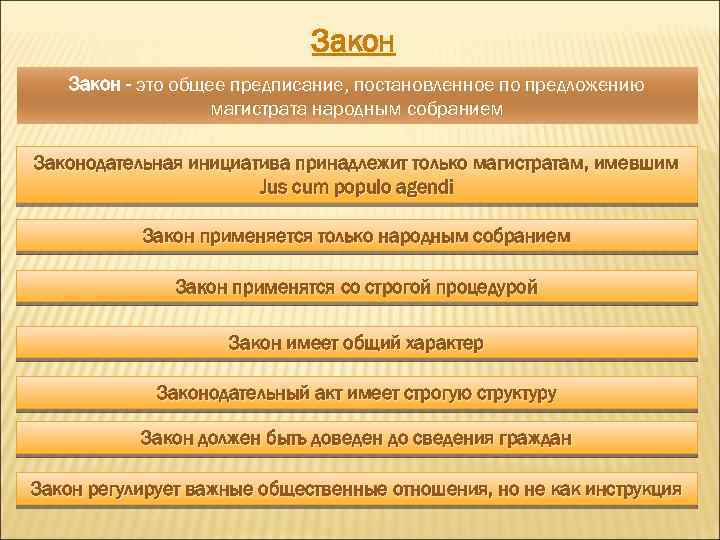 Закон

Закон - это общее предписание, постановленное по предложению магистрата народным собранием

Законодательная инициатива принадлежит только магистратам, имевшим Jus cum populo agendi

Закон применяется только народным собранием

Закон применятся со строгой процедурой

Закон имеет общий характер

Законодательный акт имеет строгую структуру

Закон должен быть доведен до сведения граждан

Закон регулирует важные общественные отношения, но не как инструкция